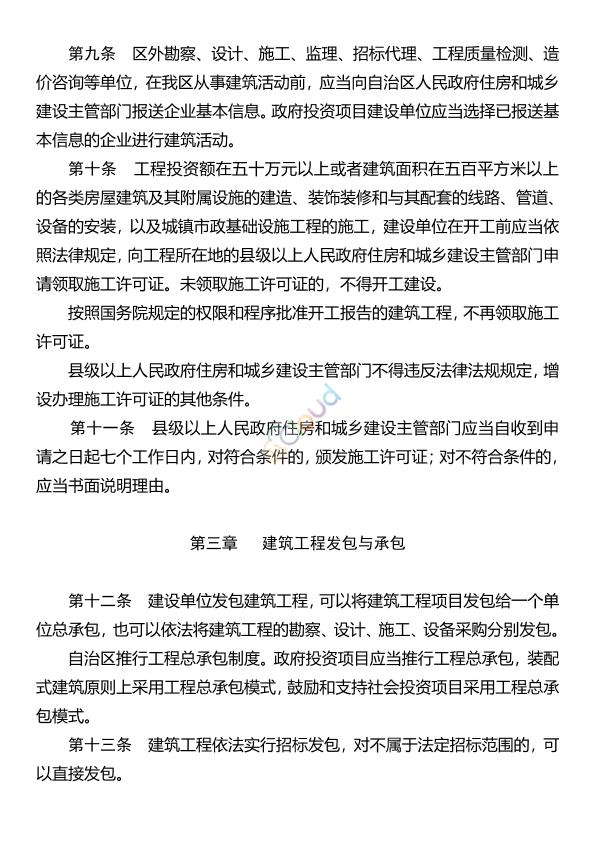 第九条　区外勘察、设计、施工、监理、招标代理、工程质量检测、造价咨询等单位，在我区从事建筑活动前，应当向自治区人民政府住房和城乡建设主管部门报送企业基本信息。政府投资项目建设单位应当选择已报送基本信息的企业进行建筑活动。

第十条　工程投资额在五十万元以上或者建筑面积在五百平方米以上的各类房屋建筑及其附属设施的建造、装饰装修和与其配套的线路、管道、设备的安装，以及城镇市政基础设施工程的施工，建设单位在开工前应当依照法律规定，向工程所在地的县级以上人民政府住房和城乡建设主管部门申请领取施工许可证。未领取施工许可证的，不得开工建设。

按照国务院规定的权限和程序批准开工报告的建筑工程，不再领取施工许可证。

县级以上人民政府住房和城乡建设主管部门不得违反法律法规规定，增设办理施工许可证的其他条件。

第十一条　县级以上人民政府住房和城乡建设主管部门应当自收到申请之日起七个工作日内，对符合条件的，颁发施工许可证；对不符合条件的，应当书面说明理由。

第三章　建筑工程发包与承包

第十二条　建设单位发包建筑工程，可以将建筑工程项目发包给一个单位总承包，也可以依法将建筑工程的勘察、设计、施工、设备采购分别发包。

自治区推行工程总承包制度。政府投资项目应当推行工程总承包，装配式建筑原则上采用工程总承包模式，鼓励和支持社会投资项目采用工程总承包模式。

第十三条　建筑工程依法实行招标发包，对不属于法定招标范围的，可以直接发包。